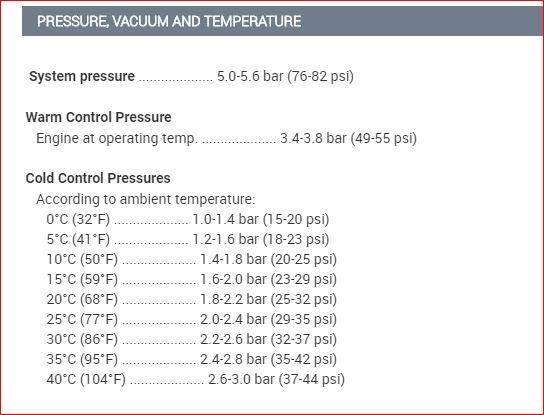 PRESSURE, VACUUM AND TEMPERATURE

System pressure .................... 5.0-5.6 bar (76-82 psi)

Warm Control Pressure
Engine at operating temp. .................... 3.4-3.8 bar (49-55 psi)

Cold Control Pressures
According to ambient temperature:
0°C (32°F) .................... 1.0-1.4 bar (15-20 psi)
5°C (41°F) .................... 1.2-1.6 bar (18-23 psi)
10°C (50°F) .................... 1.4-1.8 bar (20-25 psi)
15°C (59°F) .................... 1.6-2.0 bar (23-29 psi)
20°C (68°F) .................... 1.8-2.2 bar (25-32 psi)
25°C (77°F) .................... 2.0-2.4 bar (29-35 psi)
30°C (86°F) .................... 2.2-2.6 bar (32-37 psi)
35°C (95°F) .................... 2.4-2.8 bar (35-42 psi)
40°C (104°F) .................... 2.6-3.0 bar (37-44 psi)